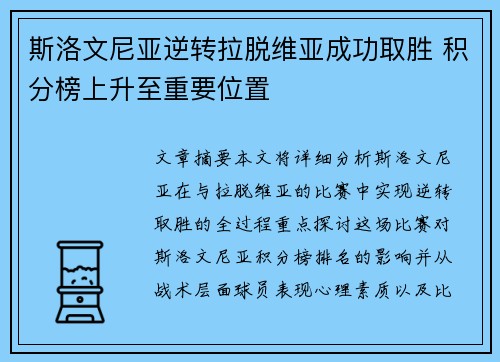 斯洛文尼亚逆转拉脱维亚成功取胜 积分榜上升至重要位置

文章摘要本文将详细分析斯洛文尼亚在与拉脱维亚的比赛中实现逆转取胜的全过程重点探讨这场比赛对斯洛文尼亚积分榜排名的影响并从战术层面球员表现心理素质以及比